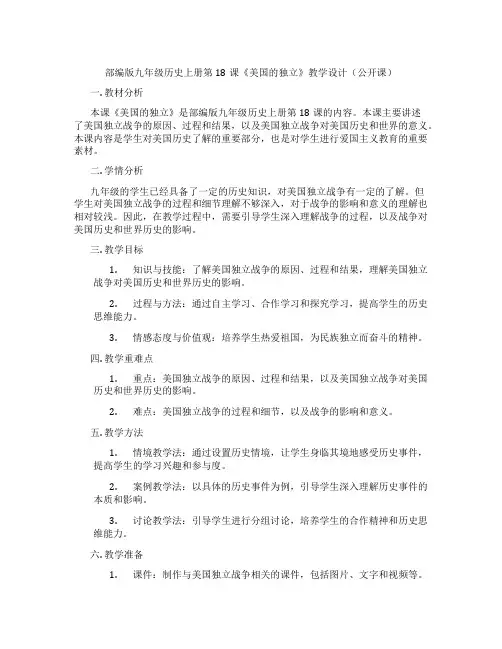 部编版九年级历史上册第 18 课《美国的独立》教学设计（公开课）

一. 教材分析

本课《美国的独立》是部编版九年级历史上册第 18 课的内容。本课主要讲述了美国独立战争的原因、过程和结果，以及美国独立战争对美国历史和世界的意义。本课内容是学生对美国历史了解的重要部分，也是对学生进行爱国主义教育的重要素材。

二. 学情分析

九年级的学生已经具备了一定的历史知识，对美国独立战争有一定的了解。但学生对美国独立战争的过程和细节理解不够深入，对于战争的影响和意义的理解也相对较浅。因此，在教学过程中，需要引导学生深入理解战争的过程，以及战争对美国历史和世界历史的影响。

三. 教学目标

1. 知识与技能：了解美国独立战争的原因、过程和结果，理解美国独立战争对美国历史和世界历史的影响。

2. 过程与方法：通过自主学习、合作学习和探究学习，提高学生的历史思维能力。

3. 情感态度与价值观：培养学生热爱祖国，为民族独立而奋斗的精神。

四. 教学重难点

1. 重点：美国独立战争的原因、过程和结果，以及美国独立战争对美国历史和世界历史的影响。

2. 难点：美国独立战争的过程和细节，以及战争的影响和意义。

五. 教学方法

1. 情境教学法：通过设置历史情境，让学生身临其境地感受历史事件，提高学生的学习兴趣和参与度。

2. 案例教学法：以具体的历史事件为例，引导学生深入理解历史事件的本质和影响。

3. 讨论教学法：引导学生进行分组讨论，培养学生的合作精神和历史思维能力。

六. 教学准备

1. 课件：制作与美国独立战争相关的课件，包括图片、文字和视频等。